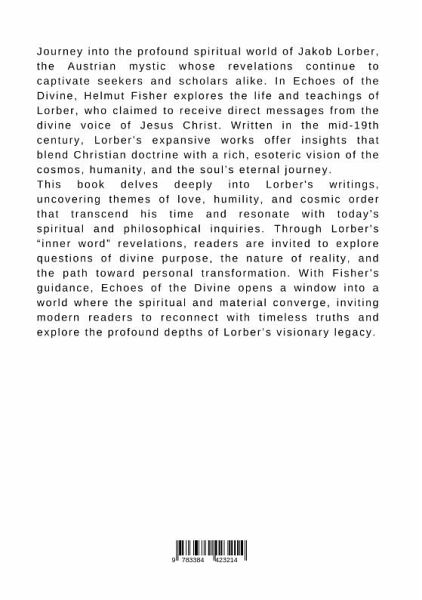 Journey into the profound spiritual world of Jakob Lorber, the Austrian mystic whose revelations continue to captivate seekers and scholars alike. In Echoes of the Divine, Helmut Fisher explores the life and teachings of Lorber, who claimed to receive direct messages from the divine voice of Jesus Christ. Written in the mid-19th century, Lorber's expansive works offer insights that blend Christian doctrine with a rich, esoteric vision of the cosmos, humanity, and the soul's eternal journey.
This book delves deeply into Lorber's writings, uncovering themes of love, humility, and cosmic order that transcend his time and resonate with today's spiritual and philosophical inquiries. Through Lorber's "inner word" revelations, readers are invited to explore questions of divine purpose, the nature of reality, and the path toward personal transformation. With Fisher's guidance, Echoes of the Divine opens a window into a world where the spiritual and material converge, inviting modern readers to reconnect with timeless truths and explore the profound depths of Lorber's visionary legacy.

9 783384 423214